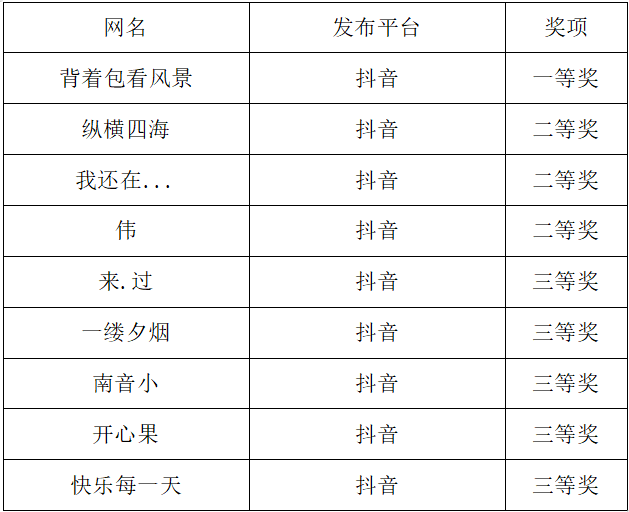 | 网名 | 发布平台 | 奖项 |
|---|---|---|
| 背着包看风景 | 抖音 | 一等奖 |
| 纵横四海 | 抖音 | 二等奖 |
| 我还在... | 抖音 | 二等奖 |
| 伟 | 抖音 | 二等奖 |
| 来.过 | 抖音 | 三等奖 |
| 一缕夕烟 | 抖音 | 三等奖 |
| 南音小 | 抖音 | 三等奖 |
| 开心果 | 抖音 | 三等奖 |
| 快乐每一天 | 抖音 | 三等奖 |